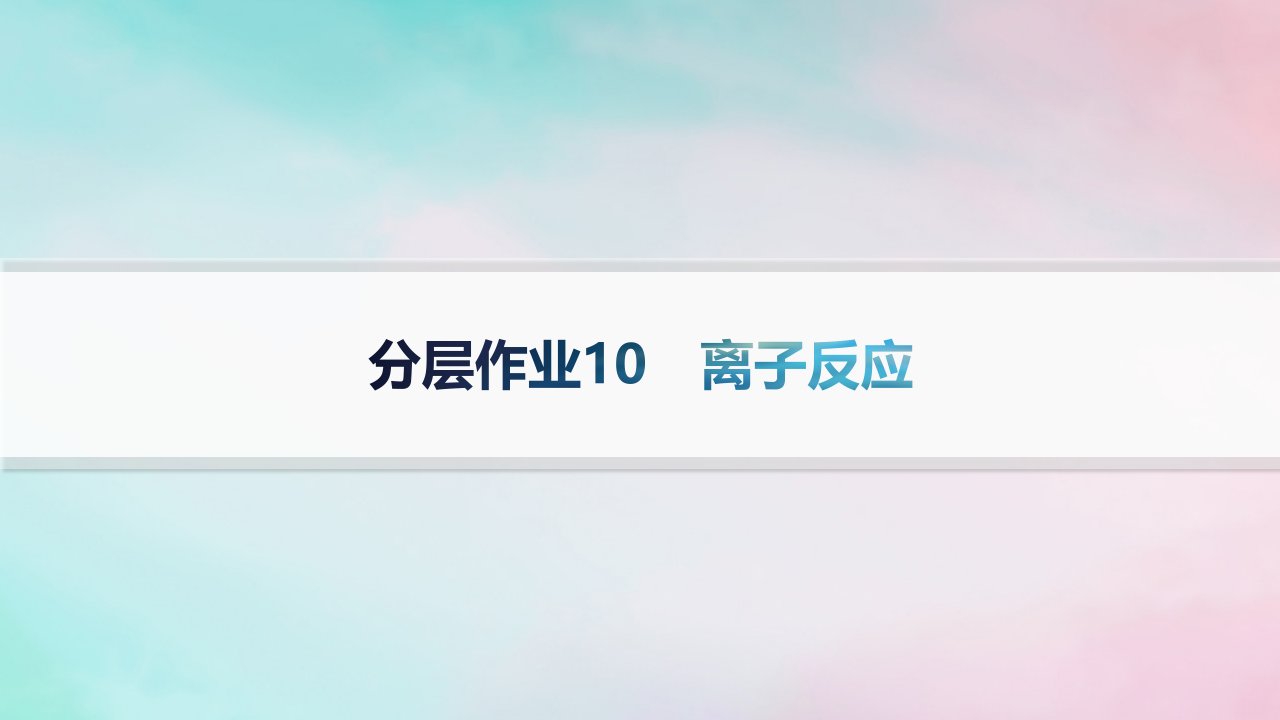 分层作业10　离子反应